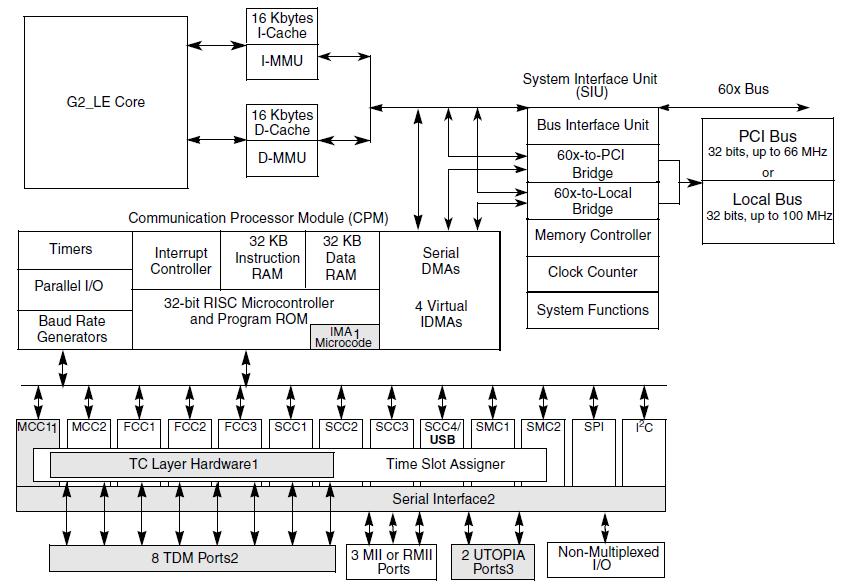 G2_LE Core

16 Kbytes
I-Cache

I-MMU

16 Kbytes
D-Cache

D-MMU

System Interface Unit
(SIU)

60x Bus

Bus Interface Unit

60x-to-PCI
Bridge

60x-to-Local
Bridge

Memory Controller

Clock Counter

System Functions

PCI Bus
32 bits, up to 66 MHz

or

Local Bus
32 bits, up to 100 MHz

Communication Processor Module (CPM)

Timers

Parallel I/O

Baud Rate
Generators

Interrupt
Controller

32 KB
Instruction
RAM

32 KB
Data
RAM

32-bit RISC Microcontroller
and Program ROM

IMA1
Microcode

Serial
DMAs

4 Virtual
IDMAs

MCC11

MCC2

FCC1

FCC2

FCC3

SCC1

SCC2

SCC3

SCC4/
USB

SMC1

SMC2

SPI

$I^2C$

TC Layer Hardware1

Time Slot Assigner

Serial Interface2

8 TDM Ports2

3 MII or RMII
Ports

2 UTOPIA
Ports3

Non-Multiplexed
I/O